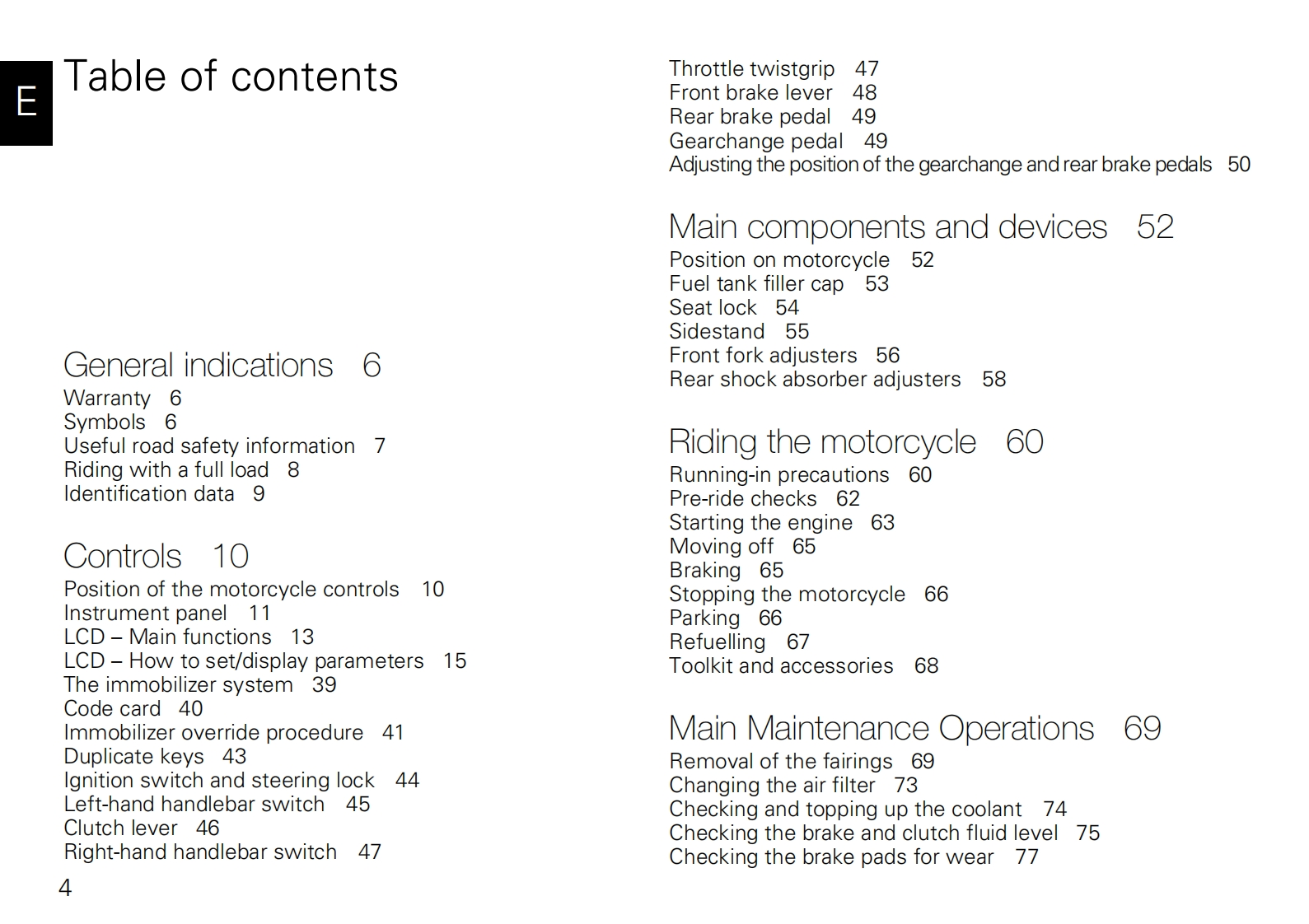 E

Table of contents

General indications 6
Warranty 6
Symbols 6
Useful road safety information 7
Riding with a full load 8
Identification data 9

Controls 10
Position of the motorcycle controls 10
Instrument panel 11
LCD – Main functions 13
LCD – How to set/display parameters 15
The immobilizer system 39
Code card 40
Immobilizer override procedure 41
Duplicate keys 43
Ignition switch and steering lock 44
Left-hand handlebar switch 45
Clutch lever 46
Right-hand handlebar switch 47

4

Throttle twistgrip 47
Front brake lever 48
Rear brake pedal 49
Gearchange pedal 49
Adjusting the position of the gearchange and rear brake pedals 50

Main components and devices 52
Position on motorcycle 52
Fuel tank filler cap 53
Seat lock 54
Sidestand 55
Front fork adjusters 56
Rear shock absorber adjusters 58

Riding the motorcycle 60
Running-in precautions 60
Pre-ride checks 62
Starting the engine 63
Moving off 65
Braking 65
Stopping the motorcycle 66
Parking 66
Refuelling 67
Toolkit and accessories 68

Main Maintenance Operations 69
Removal of the fairings 69
Changing the air filter 73
Checking and topping up the coolant 74
Checking the brake and clutch fluid level 75
Checking the brake pads for wear 77